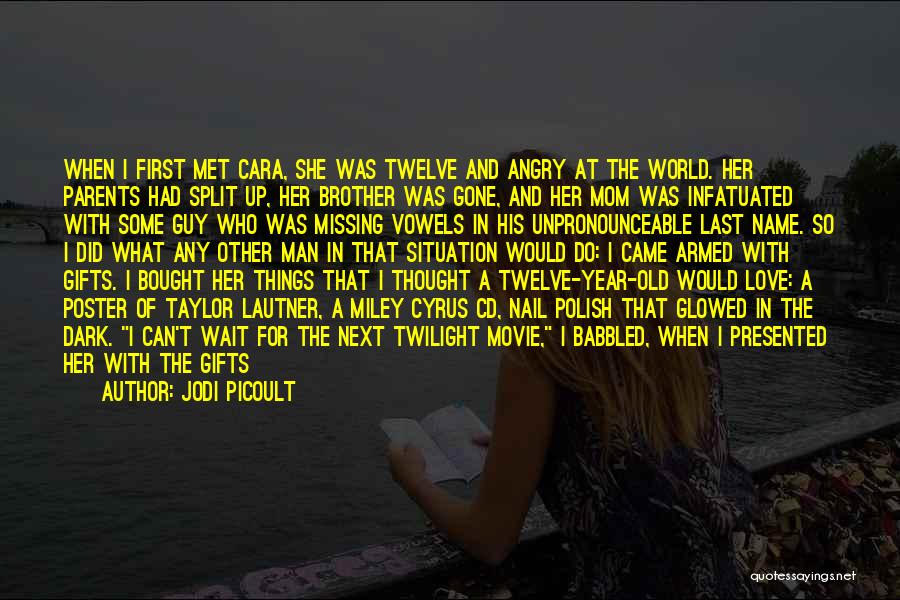 WHEN I FIRST MET CARA, SHE WAS TWELVE AND ANGRY AT THE WORLD. HER PARENTS HAD SPLIT UP, HER BROTHER WAS GONE, AND HER MOM WAS INFATUATED WITH SOME GUY WHO WAS MISSING VOWELS IN HIS UNPRONOUNCEABLE LAST NAME. SO I DID WHAT ANY OTHER MAN IN THAT SITUATION WOULD DO: I CAME ARMED WITH GIFTS. I BOUGHT HER THINGS THAT I THOUGHT A TWELVE-YEAR-OLD WOULD LOVE: A POSTER OF TAYLOR LAUTNER, A MILEY CYRUS CD, NAIL POLISH THAT GLOWED IN THE DARK. "I CAN'T WAIT FOR THE NEXT TWILIGHT MOVIE," I BABBLED, WHEN I PRESENTED HER WITH THE GIFTS

AUTHOR: JODI PICOULT

quotessayings.net